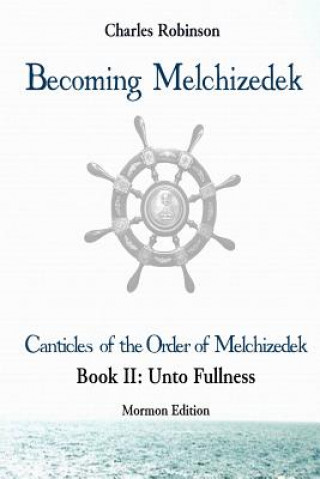 Charles Robinson

Becoming Melchizedek

Canticles of the Order of Melchizedek

Book II: Unto Fullness

Mormon Edition